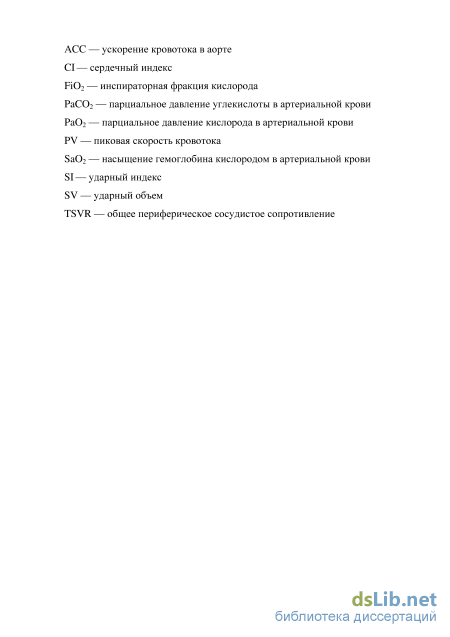 ACC — ускорение кровотока в аорте

CI — сердечный индекс

$FiO_2$ — инспираторная фракция кислорода

$PaCO_2$ — парциальное давление углекислоты в артериальной крови

$PaO_2$ — парциальное давление кислорода в артериальной крови

PV — пиковая скорость кровотока

$SaO_2$ — насыщение гемоглобина кислородом в артериальной крови

SI — ударный индекс

SV — ударный объем

TSVR — общее периферическое сосудистое сопротивление

dsLib.net
библиотека диссертаций